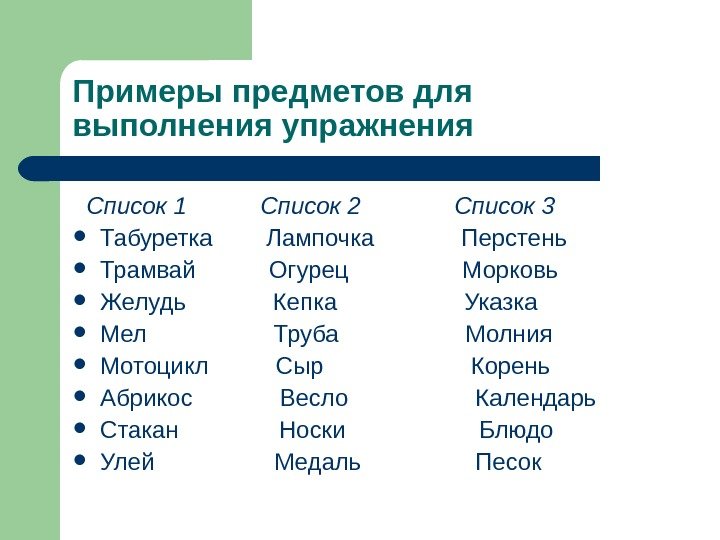 Примеры предметов для выполнения упражнения

Список 1 Список 2 Список 3

• Табуретка Лампочка Перстень
• Трамвай Огурец Морковь
• Желудь Кепка Указка
• Мел Труба Молния
• Мотоцикл Сыр Корень
• Абрикос Весло Календарь
• Стакан Носки Блюдо
• Улей Медаль Песок